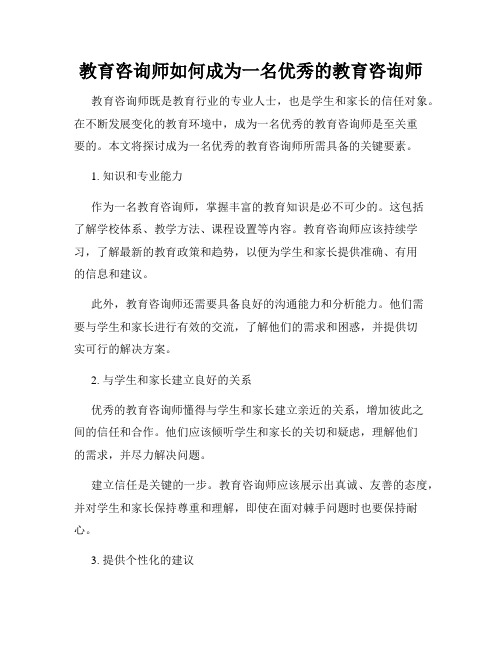 教育咨询师如何成为一名优秀的教育咨询师

教育咨询师既是教育行业的专业人士，也是学生和家长的信任对象。在不断发展变化的教育环境中，成为一名优秀的教育咨询师是至关重要的。本文将探讨成为一名优秀的教育咨询师所需具备的关键要素。

1. 知识和专业能力

作为一名教育咨询师，掌握丰富的教育知识是必不可少的。这包括了解学校体系、教学方法、课程设置等内容。教育咨询师应该持续学习，了解最新的教育政策和趋势，以便为学生和家长提供准确、有用的信息和建议。

此外，教育咨询师还需要具备良好的沟通能力和分析能力。他们需要与学生和家长进行有效的交流，了解他们的需求和困惑，并提供切实可行的解决方案。

2. 与学生和家长建立良好的关系

优秀的教育咨询师懂得与学生和家长建立亲近的关系，增加彼此之间的信任和合作。他们应该倾听学生和家长的关切和疑虑，理解他们的需求，并尽力解决问题。

建立信任是关键的一步。教育咨询师应该展示出真诚、友善的态度，并对学生和家长保持尊重和理解，即使在面对棘手问题时也要保持耐心。

3. 提供个性化的建议